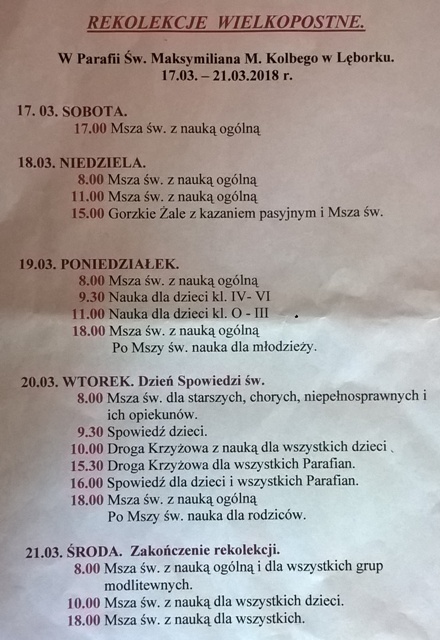 REKOLEKCJE WIELKOPOSTNE.

W Parafii Św. Maksymiliana M. Kolbego w Lęborku.
17.03. – 21.03.2018 r.

17. 03. SOBOTA.
17.00 Msza św. z nauką ogólną

18.03. NIEDZIELA.
8.00 Msza św. z nauką ogólną
11.00 Msza św. z nauką ogólną
15.00 Gorzkie Żale z kazaniem pasyjnym i Msza św.

19.03. PONIEDZIAŁEK.
8.00 Msza św. z nauką ogólną
9.30 Nauka dla dzieci kl. IV- VI
11.00 Nauka dla dzieci kl. O - III
18.00 Msza św. z nauką ogólną
Po Mszy św. nauka dla młodzieży.

20.03. WTOREK. Dzień Spowiedzi św.
8.00 Msza św. dla starszych, chorych, niepełnosprawnych i ich opiekunów.
9.30 Spowiedź dzieci.
10.00 Droga Krzyżowa z nauką dla wszystkich dzieci
15.30 Droga Krzyżowa dla wszystkich Parafian.
16.00 Spowiedź dla dzieci i wszystkich Parafian.
18.00 Msza św. z nauką ogólną
Po Mszy św. nauka dla rodziców.

21.03. ŚRODA. Zakończenie rekolekcji.
8.00 Msza św. z nauką ogólną i dla wszystkich grup modlitewnych.
10.00 Msza św. z nauką dla wszystkich dzieci.
18.00 Msza św. z nauką dla wszystkich.